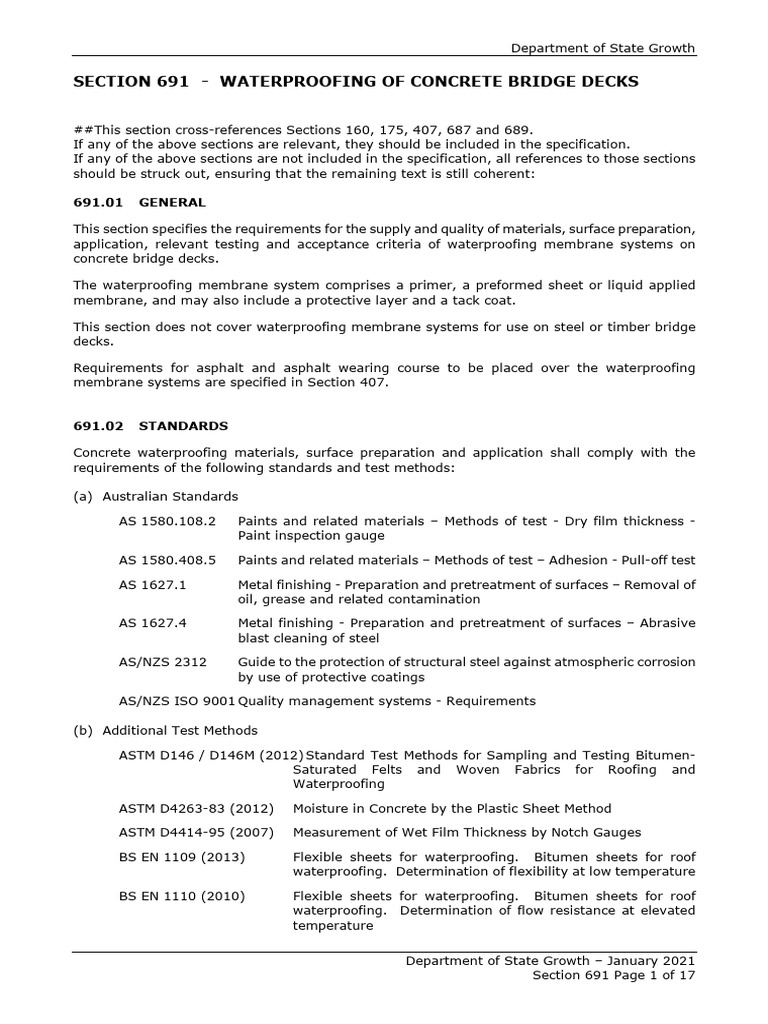 Department of State Growth

SECTION 691 - WATERPROOFING OF CONCRETE BRIDGE DECKS

##This section cross-references Sections 160, 175, 407, 687 and 689.
If any of the above sections are relevant, they should be included in the specification.
If any of the above sections are not included in the specification, all references to those sections should be struck out, ensuring that the remaining text is still coherent:

691.01 GENERAL

This section specifies the requirements for the supply and quality of materials, surface preparation, application, relevant testing and acceptance criteria of waterproofing membrane systems on concrete bridge decks.

The waterproofing membrane system comprises a primer, a preformed sheet or liquid applied membrane, and may also include a protective layer and a tack coat.

This section does not cover waterproofing membrane systems for use on steel or timber bridge decks.

Requirements for asphalt and asphalt wearing course to be placed over the waterproofing membrane systems are specified in Section 407.

691.02 STANDARDS

Concrete waterproofing materials, surface preparation and application shall comply with the requirements of the following standards and test methods:

(a) Australian Standards

AS 1580.108.2 Paints and related materials – Methods of test - Dry film thickness - Paint inspection gauge

AS 1580.408.5 Paints and related materials – Methods of test – Adhesion - Pull-off test

AS 1627.1 Metal finishing - Preparation and pretreatment of surfaces – Removal of oil, grease and related contamination

AS 1627.4 Metal finishing - Preparation and pretreatment of surfaces – Abrasive blast cleaning of steel

AS/NZS 2312 Guide to the protection of structural steel against atmospheric corrosion by use of protective coatings

AS/NZS ISO 9001 Quality management systems - Requirements

(b) Additional Test Methods

ASTM D146 / D146M (2012) Standard Test Methods for Sampling and Testing Bitumen-Saturated Felts and Woven Fabrics for Roofing and Waterproofing

ASTM D4263-83 (2012) Moisture in Concrete by the Plastic Sheet Method

ASTM D4414-95 (2007) Measurement of Wet Film Thickness by Notch Gauges

BS EN 1109 (2013) Flexible sheets for waterproofing. Bitumen sheets for roof waterproofing. Determination of flexibility at low temperature

BS EN 1110 (2010) Flexible sheets for waterproofing. Bitumen sheets for roof waterproofing. Determination of flow resistance at elevated temperature

Department of State Growth – January 2021
Section 691 Page 1 of 17